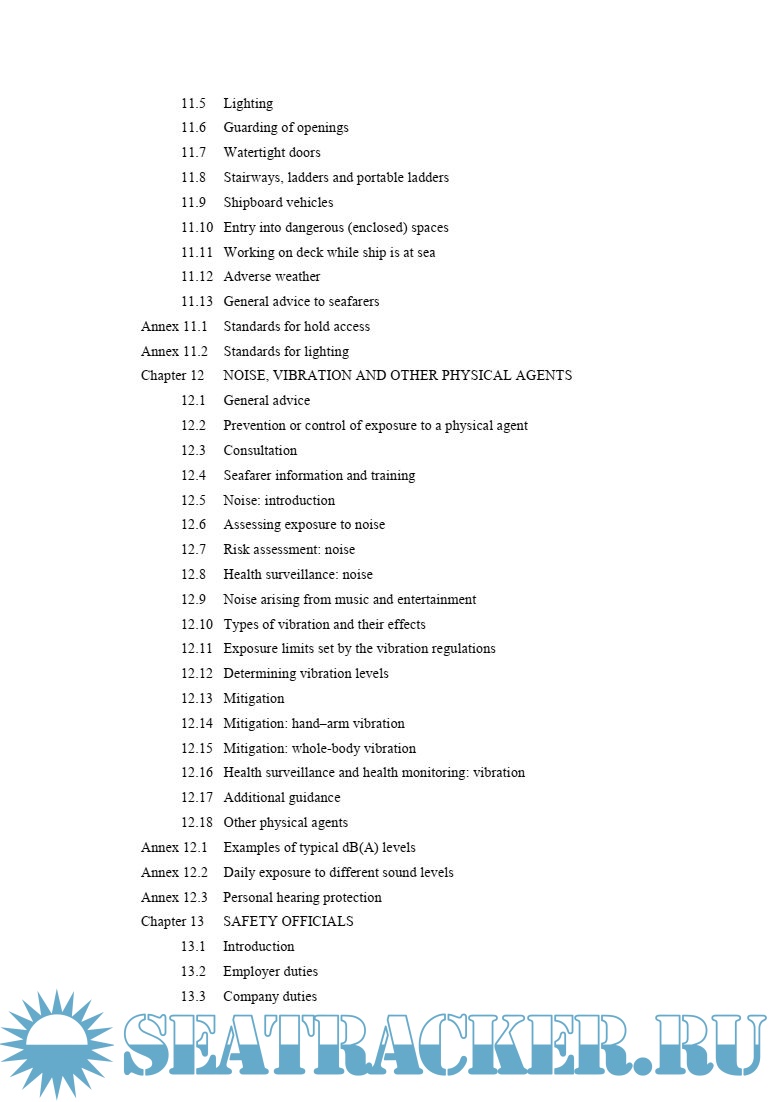 11.5 Lighting
11.6 Guarding of openings
11.7 Watertight doors
11.8 Stairways, ladders and portable ladders
11.9 Shipboard vehicles
11.10 Entry into dangerous (enclosed) spaces
11.11 Working on deck while ship is at sea
11.12 Adverse weather
11.13 General advice to seafarers
Annex 11.1 Standards for hold access
Annex 11.2 Standards for lighting
Chapter 12 NOISE, VIBRATION AND OTHER PHYSICAL AGENTS
12.1 General advice
12.2 Prevention or control of exposure to a physical agent
12.3 Consultation
12.4 Seafarer information and training
12.5 Noise: introduction
12.6 Assessing exposure to noise
12.7 Risk assessment: noise
12.8 Health surveillance: noise
12.9 Noise arising from music and entertainment
12.10 Types of vibration and their effects
12.11 Exposure limits set by the vibration regulations
12.12 Determining vibration levels
12.13 Mitigation
12.14 Mitigation: hand–arm vibration
12.15 Mitigation: whole-body vibration
12.16 Health surveillance and health monitoring: vibration
12.17 Additional guidance
12.18 Other physical agents
Annex 12.1 Examples of typical dB(A) levels
Annex 12.2 Daily exposure to different sound levels
Annex 12.3 Personal hearing protection
Chapter 13 SAFETY OFFICIALS
13.1 Introduction
13.2 Employer duties
13.3 Company duties

SEATRACKER.RU